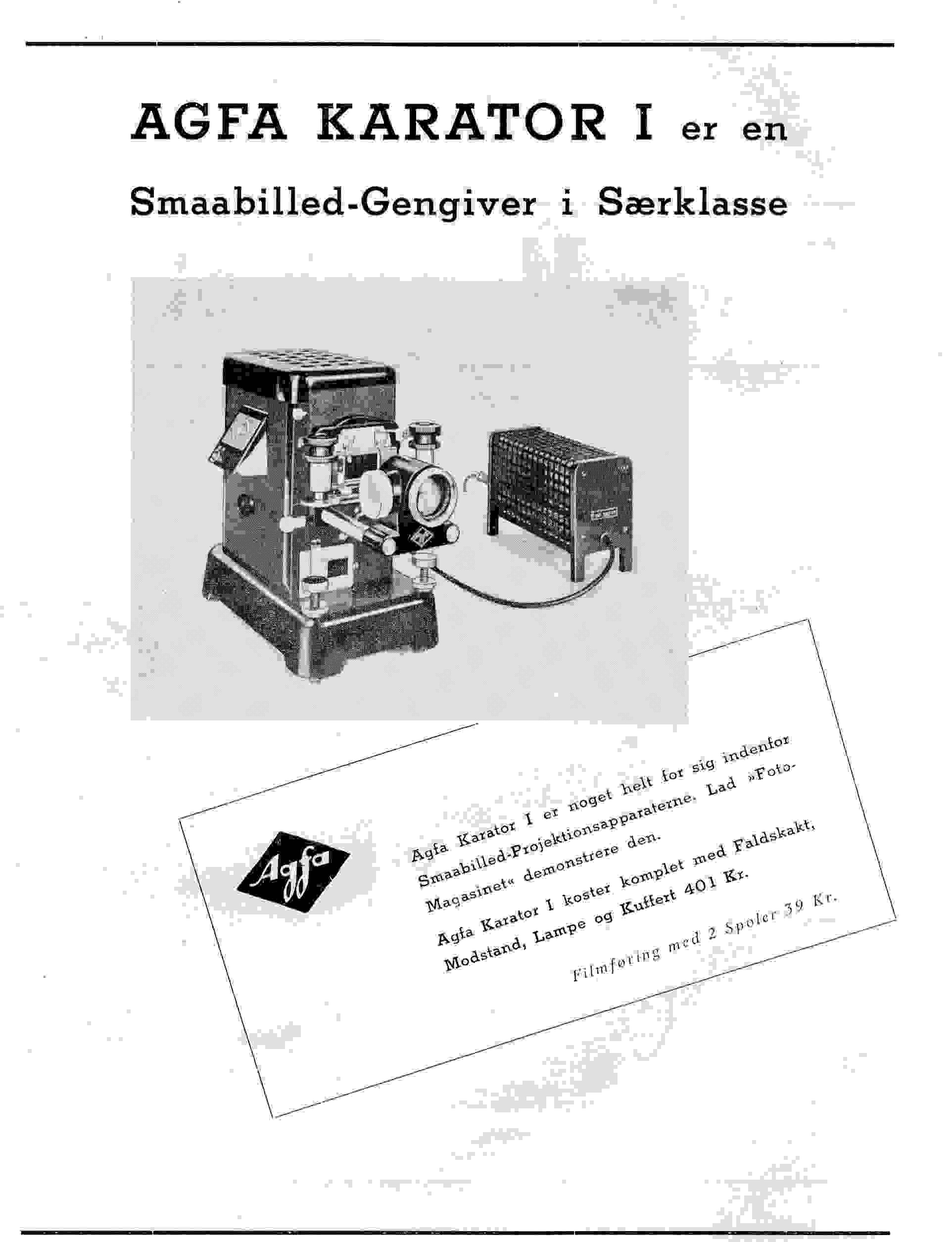 AGFA KARATOR I er en

Smaabilled-Gengiver i Særklasse

Agfa

Agfa Karator I er noget helt for sig indenfor Smaabilled-Projektionsapparaterne. Lad »Foto-Magasinet« demonstrere den.

Agfa Karator I koster komplet med Faldskakt, Modstand, Lampe og Kuffert 401 Kr.

Filmføring med 2 Spoler 39 Kr.